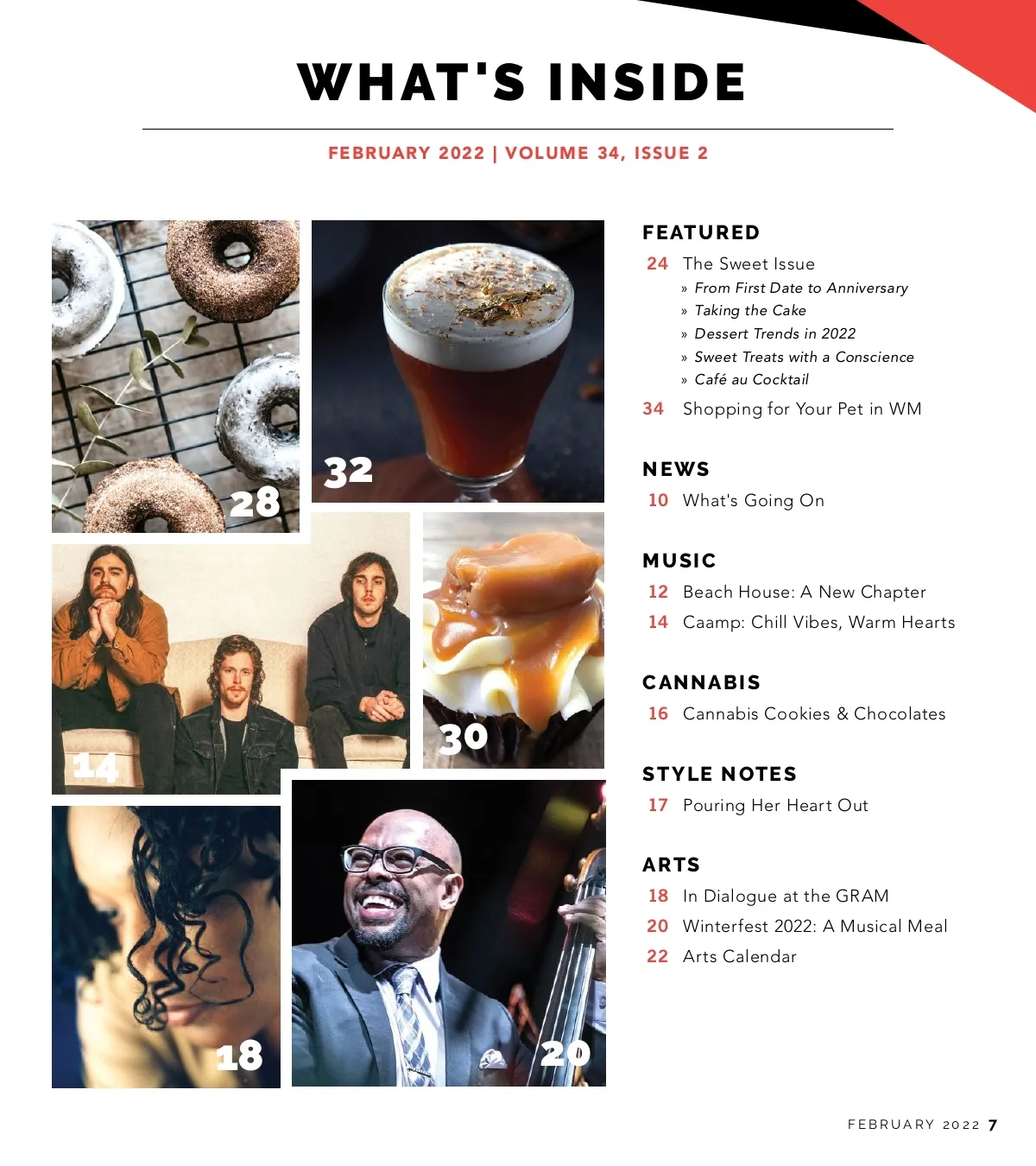 WHAT'S INSIDE

FEBRUARY 2022 | VOLUME 34, ISSUE 2

28

32

14

30

18

20

FEATURED

24 The Sweet Issue
» From First Date to Anniversary
» Taking the Cake
» Dessert Trends in 2022
» Sweet Treats with a Conscience
» Café au Cocktail

34 Shopping for Your Pet in WM

NEWS

10 What's Going On

MUSIC

12 Beach House: A New Chapter
14 Caamp: Chill Vibes, Warm Hearts

CANNABIS

16 Cannabis Cookies & Chocolates

STYLE NOTES

17 Pouring Her Heart Out

ARTS

18 In Dialogue at the GRAM
20 Winterfest 2022: A Musical Meal
22 Arts Calendar

FEBRUARY 2022 7